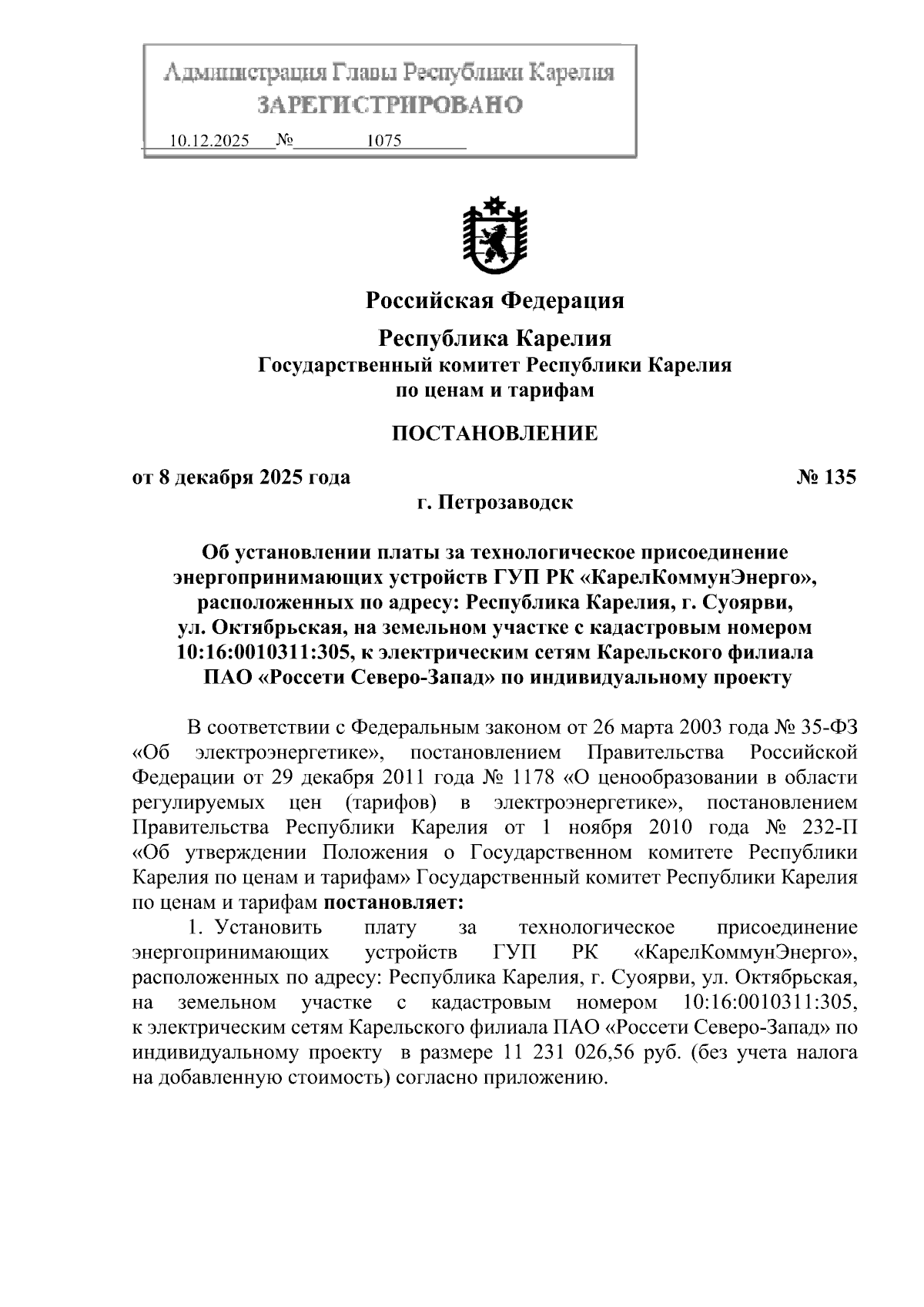 Администрация Главы Республики Карелия
ЗАРЕГИСТРИРОВАНО
10.12.2025 № 1075

Российская Федерация
Республика Карелия
Государственный комитет Республики Карелия
по ценам и тарифам

ПОСТАНОВЛЕНИЕ

от 8 декабря 2025 года № 135
г. Петрозаводск

Об установлении платы за технологическое присоединение энергопринимающих устройств ГУП РК «КарелКоммунЭнерго», расположенных по адресу: Республика Карелия, г. Суоярви, ул. Октябрьская, на земельном участке с кадастровым номером 10:16:0010311:305, к электрическим сетям Карельского филиала ПАО «Россети Северо-Запад» по индивидуальному проекту

В соответствии с Федеральным законом от 26 марта 2003 года № 35-ФЗ «Об электроэнергетике», постановлением Правительства Российской Федерации от 29 декабря 2011 года № 1178 «О ценообразовании в области регулируемых цен (тарифов) в электроэнергетике», постановлением Правительства Республики Карелия от 1 ноября 2010 года № 232-П «Об утверждении Положения о Государственном комитете Республики Карелия по ценам и тарифам» Государственный комитет Республики Карелия по ценам и тарифам постановляет:

1. Установить плату за технологическое присоединение энергопринимающих устройств ГУП РК «КарелКоммунЭнерго», расположенных по адресу: Республика Карелия, г. Суоярви, ул. Октябрьская, на земельном участке с кадастровым номером 10:16:0010311:305, к электрическим сетям Карельского филиала ПАО «Россети Северо-Запад» по индивидуальному проекту в размере 11 231 026,56 руб. (без учета налога на добавленную стоимость) согласно приложению.